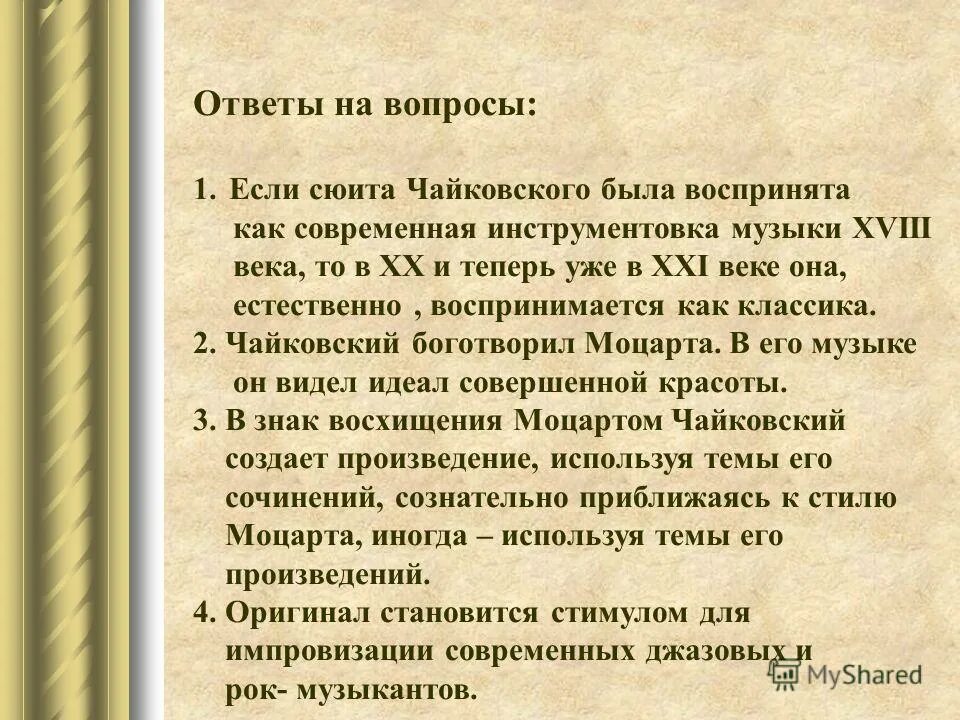 Ответы на вопросы:

1. Если сюита Чайковского была воспринята как современная инструментовка музыки XVIII века, то в XX и теперь уже в XXI веке она, естественно , воспринимается как классика.
2. Чайковский боготворил Моцарта. В его музыке он видел идеал совершенной красоты.
3. В знак восхищения Моцартом Чайковский создает произведение, используя темы его сочинений, сознательно приближаясь к стилю Моцарта, иногда – используя темы его произведений.
4. Оригинал становится стимулом для импровизации современных джазовых и рок- музыкантов.

MyShared